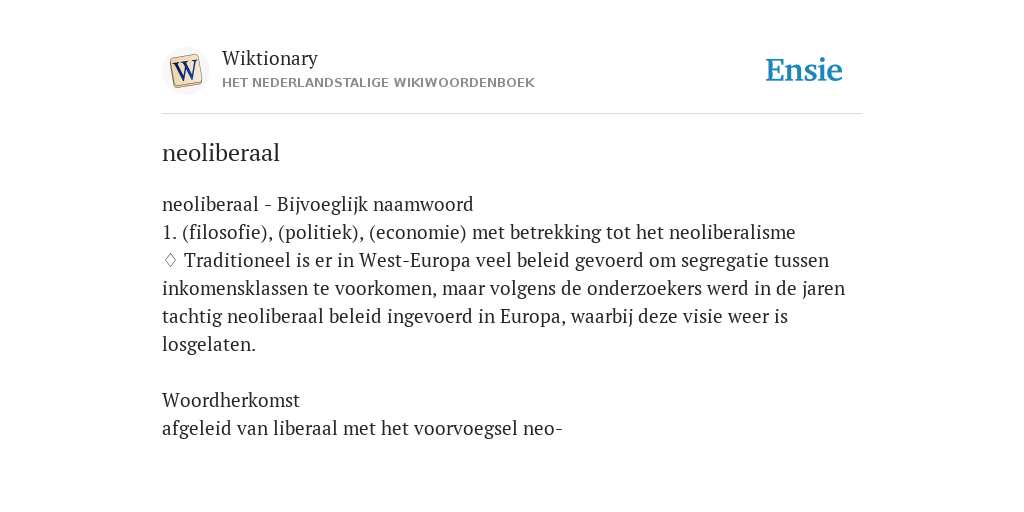 W

Wiktionary
HET NEDERLANDSTALIGE WIKIWOORDENBOEK

Ensie

neoliberaal

neoliberaal - Bijvoeglijk naamwoord
1. (filosofie), (politiek), (economie) met betrekking tot het neoliberalisme
♢ Traditioneel is er in West-Europa veel beleid gevoerd om segregatie tussen inkomensklassen te voorkomen, maar volgens de onderzoekers werd in de jaren tachtig neoliberaal beleid ingevoerd in Europa, waarbij deze visie weer is losgelaten.

Woordherkomst
afgeleid van liberaal met het voorvoegsel neo-